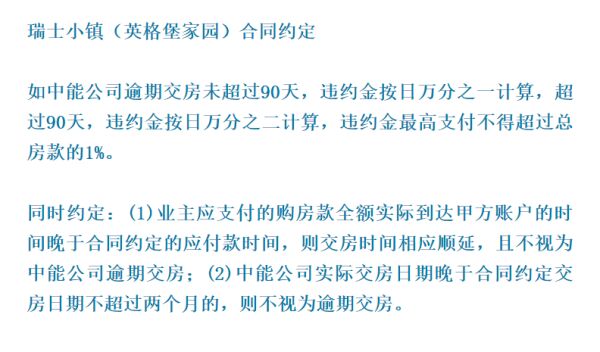 瑞士小镇（英格堡家园）合同约定

如中能公司逾期交房未超过90天，违约金按日万分之一计算，超过90天，违约金按日万分之二计算，违约金最高支付不得超过总房款的1%。

同时约定：(1)业主应支付的购房款全额实际到达甲方账户的时间晚于合同约定的应付款时间，则交房时间相应顺延，且不视为中能公司逾期交房；(2)中能公司实际交房日期晚于合同约定交房日期不超过两个月的，则不视为逾期交房。